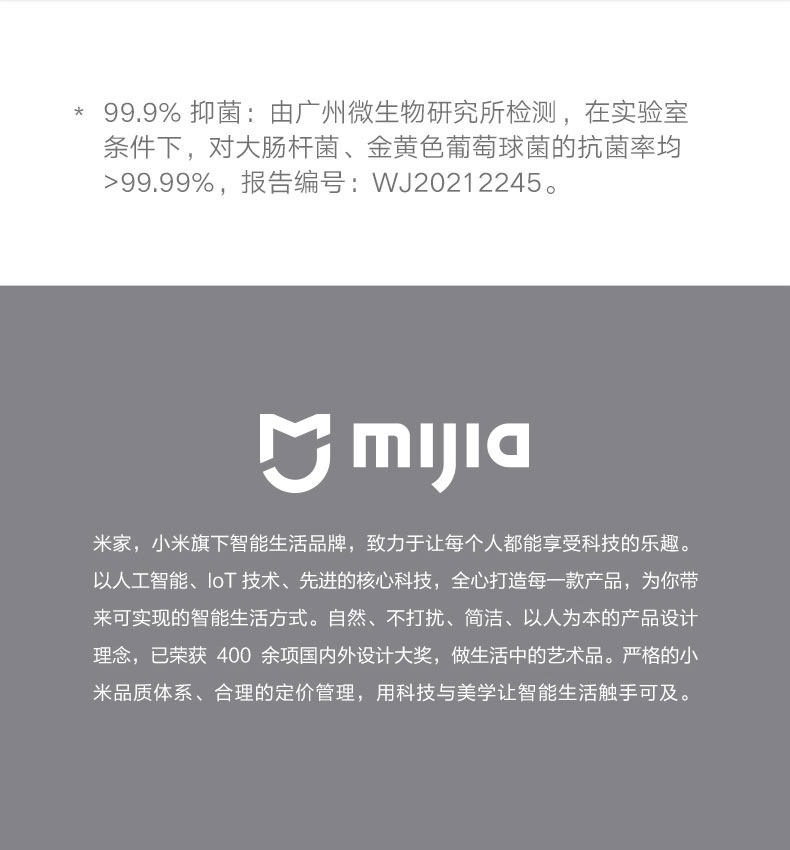 * 99.9%抑菌：由广州微生物研究所检测，在实验室条件下，对大肠杆菌、金黄色葡萄球菌的抗菌率均>99.99%，报告编号：WJ20212245。

mijia

米家，小米旗下智能生活品牌，致力于让每个人都能享受科技的乐趣。以人工智能、IoT技术、先进的核心科技，全心打造每一款产品，为你带来可实现的智能生活方式。自然、不打扰、简洁、以人为本的产品设计理念，已荣获400余项国内外设计大奖，做生活中的艺术品。严格的小米品质体系、合理的定价管理，用科技与美学让智能生活触手可及。